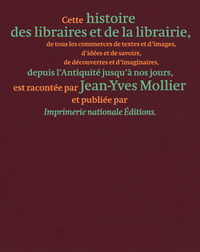 Cette histoire des libraires et de la librairie,
de tous les commerces de textes et d'images,
d'idées et de savoirs,
de découvertes et d'imaginaires,
depuis l'Antiquité jusqu'à nos jours,
est racontée par Jean-Yves Mollier
et publiée par
Imprimerie nationale Éditions.